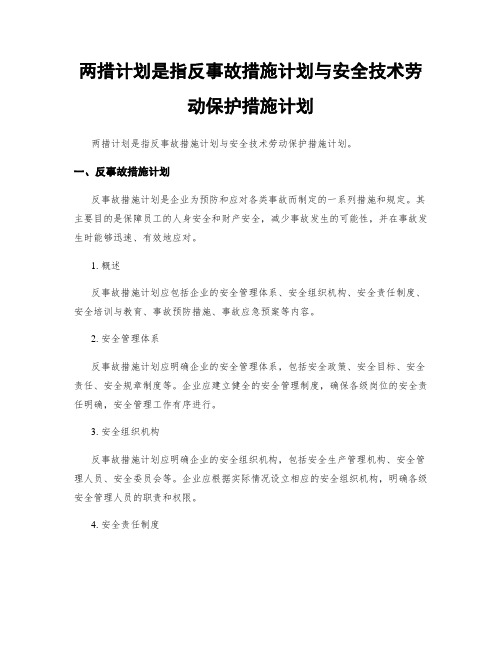 两措计划是指反事故措施计划与安全技术劳动保护措施计划

两措计划是指反事故措施计划与安全技术劳动保护措施计划。

一、反事故措施计划

反事故措施计划是企业为预防和应对各类事故而制定的一系列措施和规定。其主要目的是保障员工的人身安全和财产安全，减少事故发生的可能性，并在事故发生时能够迅速、有效地应对。

1. 概述

反事故措施计划应包括企业的安全管理体系、安全组织机构、安全责任制度、安全培训与教育、事故预防措施、事故应急预案等内容。

2. 安全管理体系

反事故措施计划应明确企业的安全管理体系，包括安全政策、安全目标、安全责任、安全规章制度等。企业应建立健全的安全管理制度，确保各级岗位的安全责任明确，安全管理工作有序进行。

3. 安全组织机构

反事故措施计划应明确企业的安全组织机构，包括安全生产管理机构、安全管理人员、安全委员会等。企业应根据实际情况设立相应的安全组织机构，明确各级安全管理人员的职责和权限。

4. 安全责任制度